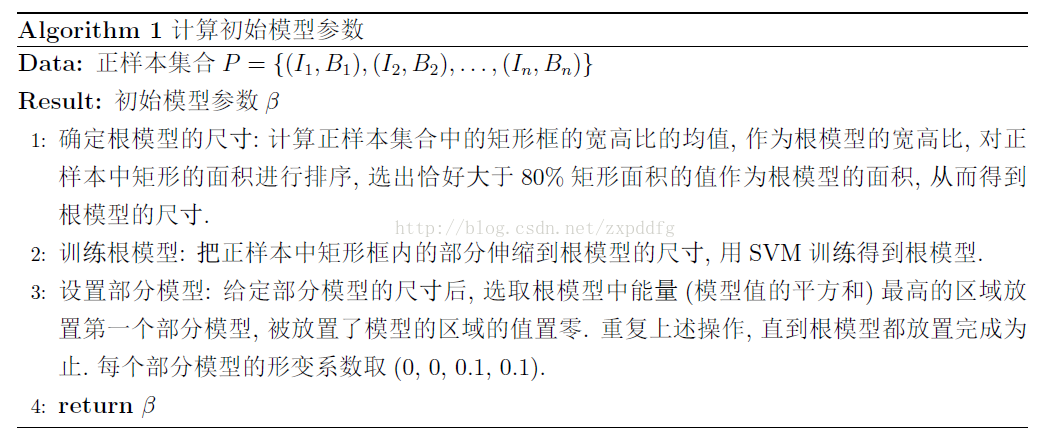 **Algorithm 1** 计算初始模型参数

**Data:** 正样本集合 $P = \{(I_1, B_1), (I_2, B_2), \ldots, (I_n, B_n)\}$

**Result:** 初始模型参数 $\beta$

1: 确定根模型的尺寸: 计算正样本集合中的矩形框的宽高比的均值, 作为根模型的宽高比, 对正样本中矩形的面积进行排序, 选出恰好大于 80% 矩形面积的值作为根模型的面积, 从而得到根模型的尺寸.

http://blog.csdn.net/zxpddfg

2: 训练根模型: 把正样本中矩形框内的部分伸缩到根模型的尺寸, 用 SVM 训练得到根模型.

3: 设置部分模型: 给定部分模型的尺寸后, 选取根模型中能量 (模型值的平方和) 最高的区域放置第一个部分模型, 被放置了模型的区域的值置零. 重复上述操作, 直到根模型都放置完成为止. 每个部分模型的形变系数取 (0, 0, 0.1, 0.1).

4: **return** $\beta$